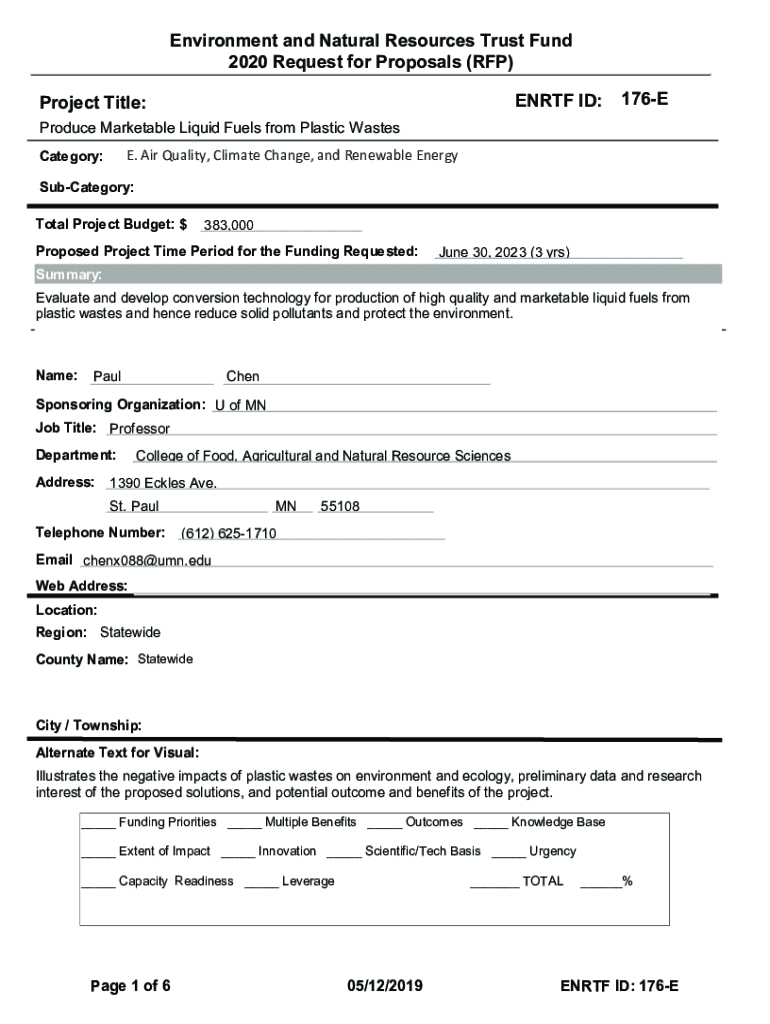 Environment and Natural Resources Trust Fund
2020 Request for Proposals (RFP)

Project Title:

ENRTF ID: 176-E

Produce Marketable Liquid Fuels from Plastic Wastes

Category: E. Air Quality, Climate Change, and Renewable Energy

Sub-Category:

Total Project Budget: $ 383,000

Proposed Project Time Period for the Funding Requested: June 30, 2023 (3 yrs)

Summary:

Evaluate and develop conversion technology for production of high quality and marketable liquid fuels from plastic wastes and hence reduce solid pollutants and protect the environment.

Name: Paul Chen

Sponsoring Organization: U of MN

Job Title: Professor

Department: College of Food, Agricultural and Natural Resource Sciences

Address: 1390 Eckles Ave.

St. Paul MN 55108

Telephone Number: (612) 625-1710

Email chenx088@umn.edu

Web Address:

Location:

Region: Statewide

County Name: Statewide

City / Township:

Alternate Text for Visual:

Illustrates the negative impacts of plastic wastes on environment and ecology, preliminary data and research interest of the proposed solutions, and potential outcome and benefits of the project.

_____ Funding Priorities _____ Multiple Benefits _____ Outcomes _____ Knowledge Base

_____ Extent of Impact _____ Innovation _____ Scientific/Tech Basis _____ Urgency

_____ Capacity Readiness _____ Leverage _______ TOTAL ______%

Page 1 of 6 05/12/2019 ENRTF ID: 176-E